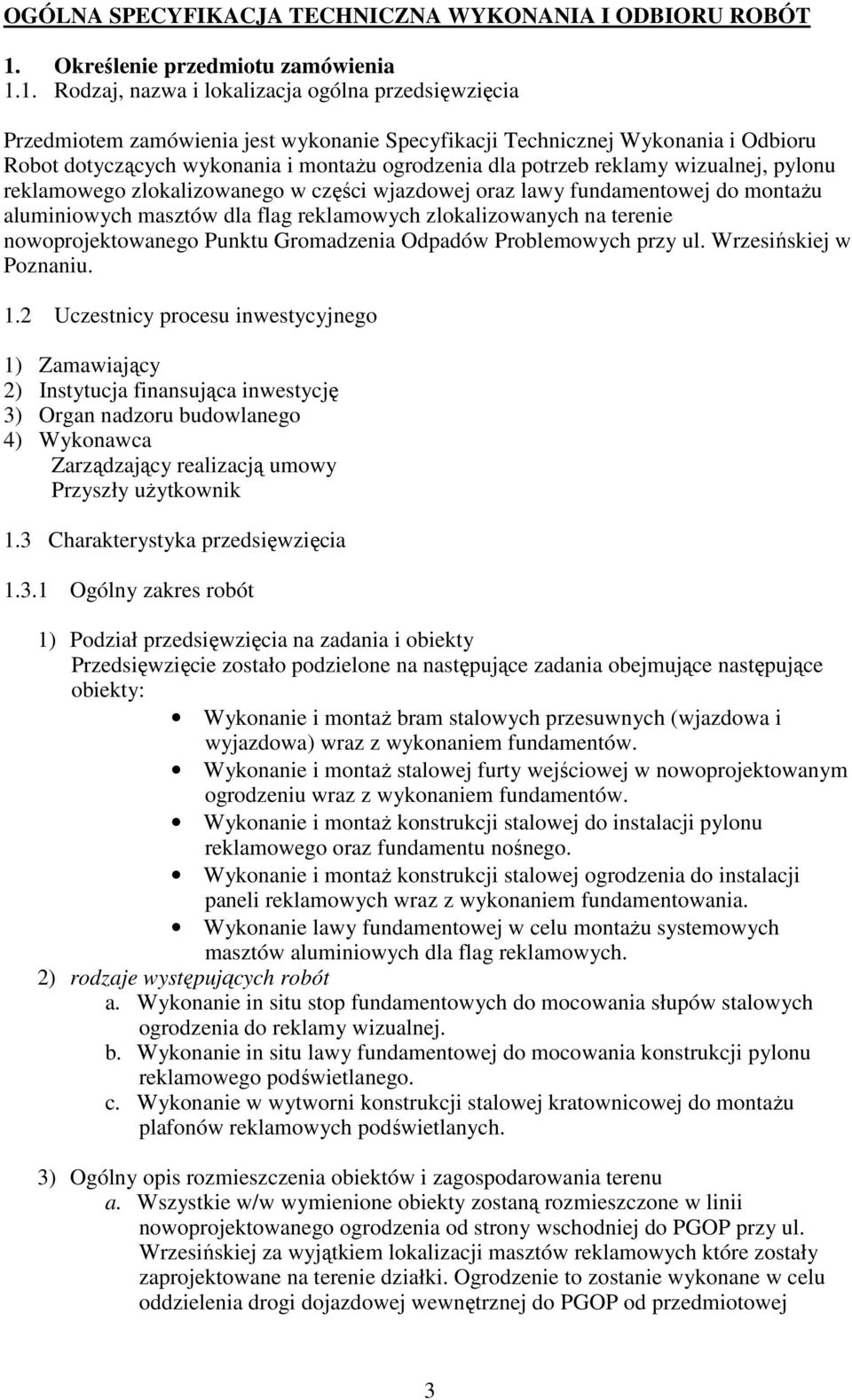 OGÓLNA SPECYFIKACJA TECHNICZNA WYKONANIA I ODBIORU ROBÓT

1. Określenie przedmiotu zamówienia

1.1. Rodzaj, nazwa i lokalizacja ogólna przedsięwzięcia

Przedmiotem zamówienia jest wykonanie Specyfikacji Technicznej Wykonania i Odbioru Robot dotyczących wykonania i montażu ogrodzenia dla potrzeb reklamy wizualnej, pylonu reklamowego zlokalizowanego w części wjazdowej oraz lawy fundamentowej do montażu aluminiowych masztów dla flag reklamowych zlokalizowanych na terenie nowoprojektowanego Punktu Gromadzenia Odpadów Problemowych przy ul. Wrzesińskiej w Poznaniu.

1.2 Uczestnicy procesu inwestycyjnego

1) Zamawiający
2) Instytucja finansująca inwestycję
3) Organ nadzoru budowlanego
4) Wykonawca
Zarządzający realizacją umowy
Przyszły użytkownik

1.3 Charakterystyka przedsięwzięcia

1.3.1 Ogólny zakres robót

1) Podział przedsięwzięcia na zadania i obiekty
Przedsięwzięcie zostało podzielone na następujące zadania obejmujące następujące obiekty:
• Wykonanie i montaż bram stalowych przesuwnych (wjazdowa i wyjazdowa) wraz z wykonaniem fundamentów.
• Wykonanie i montaż stalowej furty wejściowej w nowoprojektowanym ogrodzeniu wraz z wykonaniem fundamentów.
• Wykonanie i montaż konstrukcji stalowej do instalacji pylonu reklamowego oraz fundamentu nośnego.
• Wykonanie i montaż konstrukcji stalowej ogrodzenia do instalacji paneli reklamowych wraz z wykonaniem fundamentowania.
• Wykonanie lawy fundamentowej w celu montażu systemowych masztów aluminiowych dla flag reklamowych.
2) rodzaje występujących robót
a. Wykonanie in situ stop fundamentowych do mocowania słupów stalowych ogrodzenia do reklamy wizualnej.
b. Wykonanie in situ lawy fundamentowej do mocowania konstrukcji pylonu reklamowego podświetlanego.
c. Wykonanie w wytworni konstrukcji stalowej kratownicowej do montażu plafonów reklamowych podświetlanych.

3) Ogólny opis rozmieszczenia obiektów i zagospodarowania terenu
a. Wszystkie w/w wymienione obiekty zostaną rozmieszczone w linii nowoprojektowanego ogrodzenia od strony wschodniej do PGOP przy ul. Wrzesińskiej za wyjątkiem lokalizacji masztów reklamowych które zostały zaprojektowane na terenie działki. Ogrodzenie to zostanie wykonane w celu oddzielenia drogi dojazdowej wewnętrznej do PGOP od przedmiotowej

3